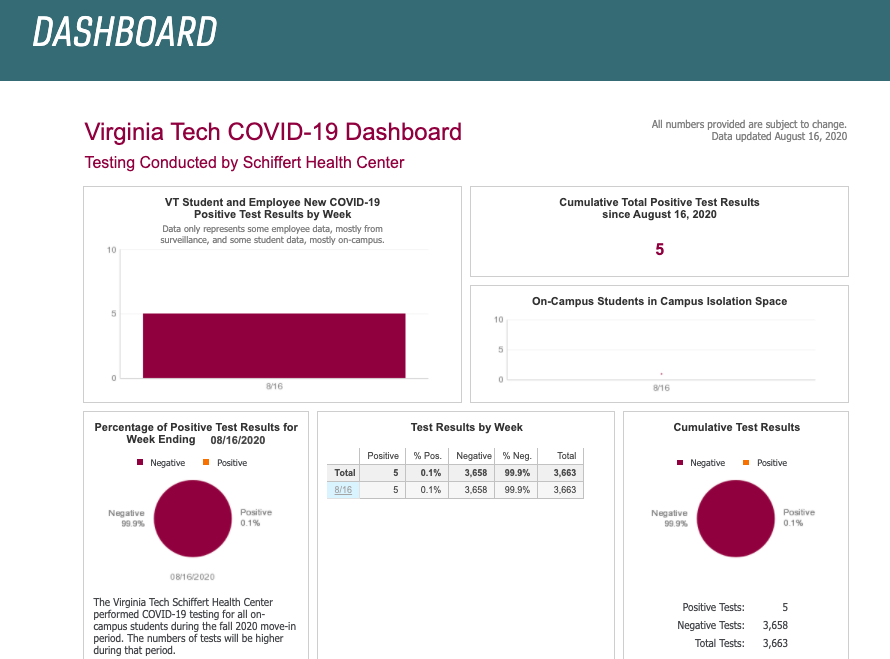 DASHBOARD

Virginia Tech COVID-19 Dashboard

Testing Conducted by Schiffert Health Center

All numbers provided are subject to change.
Data updated August 16, 2020

VT Student and Employee New COVID-19 Positive Test Results by Week

Data only represents some employee data, mostly from surveillance, and some student data, mostly on-campus.

10
5
0
8/16

Cumulative Total Positive Test Results since August 16, 2020

5

On-Campus Students in Campus Isolation Space

10
5
0
8/16

Percentage of Positive Test Results for Week Ending 08/16/2020

Negative Positive

Negative 99.9%

Positive 0.1%

08/16/2020

The Virginia Tech Schiffert Health Center performed COVID-19 testing for all on-campus students during the fall 2020 move-in period. The numbers of tests will be higher during that period.

Test Results by Week

| | Positive | % Pos. | Negative | % Neg. | Total |
|---|---|---|---|---|---|
| Total | 5 | 0.1% | 3,658 | 99.9% | 3,663 |
| 8/16 | 5 | 0.1% | 3,658 | 99.9% | 3,663 |

Cumulative Test Results

Negative Positive

Negative 99.9%

Positive 0.1%

Positive Tests: 5
Negative Tests: 3,658
Total Tests: 3,663